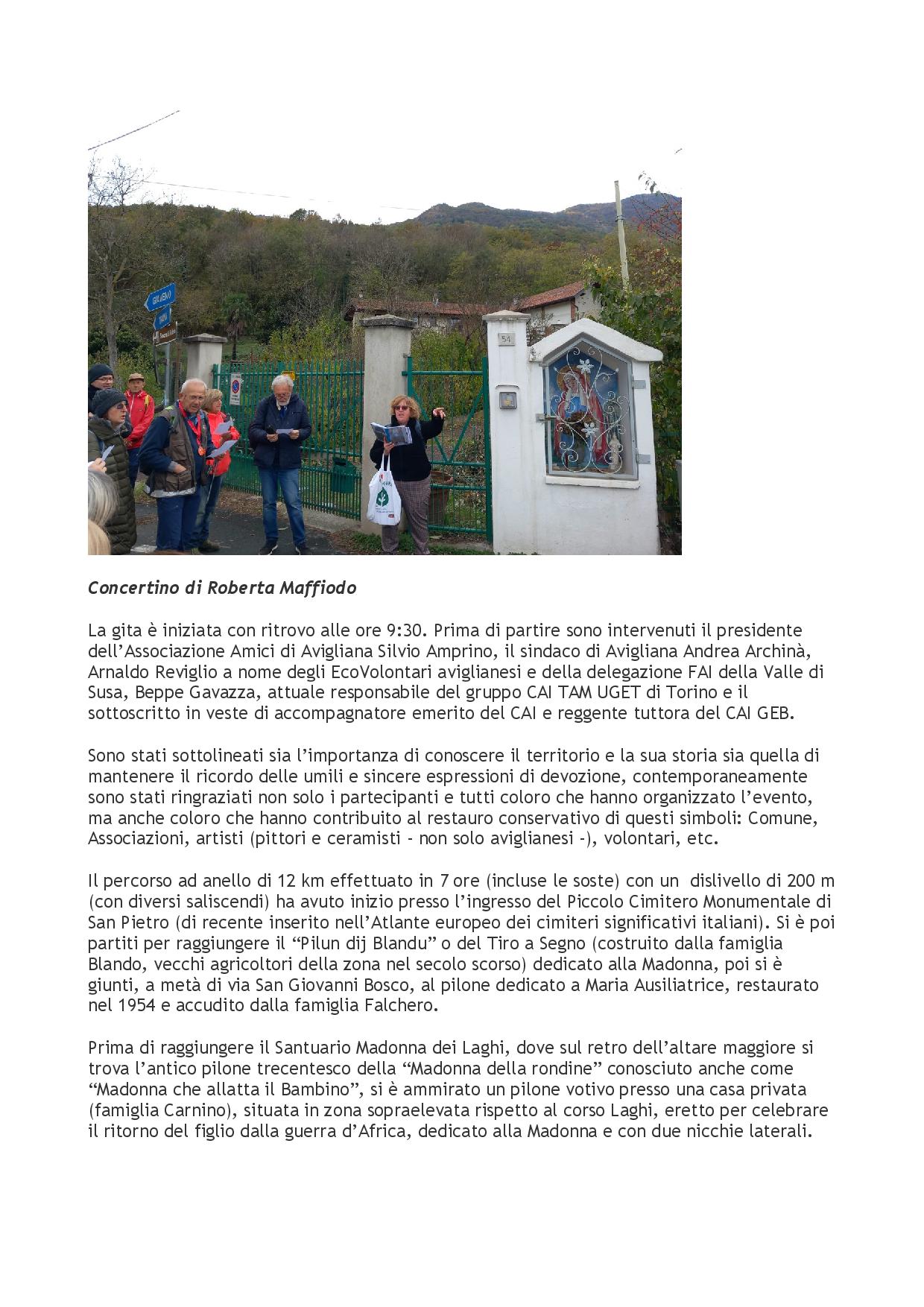 GIAVENO

54

Concertino di Roberta Maffiodo

La gita è iniziata con ritrovo alle ore 9:30. Prima di partire sono intervenuti il presidente dell'Associazione Amici di Avigliana Silvio Amprino, il sindaco di Avigliana Andrea Archinà, Arnaldo Reviglio a nome degli EcoVolontari aviglianesi e della delegazione FAI della Valle di Susa, Beppe Gavazza, attuale responsabile del gruppo CAI TAM UGET di Torino e il sottoscritto in veste di accompagnatore emerito del CAI e reggente tuttora del CAI GEB.

Sono stati sottolineati sia l'importanza di conoscere il territorio e la sua storia sia quella di mantenere il ricordo delle umili e sincere espressioni di devozione, contemporaneamente sono stati ringraziati non solo i partecipanti e tutti coloro che hanno organizzato l'evento, ma anche coloro che hanno contribuito al restauro conservativo di questi simboli: Comune, Associazioni, artisti (pittori e ceramisti - non solo aviglianesi -), volontari, etc.

Il percorso ad anello di 12 km effettuato in 7 ore (incluse le soste) con un dislivello di 200 m (con diversi saliscendi) ha avuto inizio presso l'ingresso del Piccolo Cimitero Monumentale di San Pietro (di recente inserito nell'Atlante europeo dei cimiteri significativi italiani). Si è poi partiti per raggiungere il "Pilun dij Blandu" o del Tiro a Segno (costruito dalla famiglia Blando, vecchi agricoltori della zona nel secolo scorso) dedicato alla Madonna, poi si è giunti, a metà di via San Giovanni Bosco, al pilone dedicato a Maria Ausiliatrice, restaurato nel 1954 e accudito dalla famiglia Falchero.

Prima di raggiungere il Santuario Madonna dei Laghi, dove sul retro dell'altare maggiore si trova l'antico pilone trecentesco della "Madonna della rondine" conosciuto anche come "Madonna che allatta il Bambino", si è ammirato un pilone votivo presso una casa privata (famiglia Carnino), situata in zona sopraelevata rispetto al corso Laghi, eretto per celebrare il ritorno del figlio dalla guerra d'Africa, dedicato alla Madonna e con due nicchie laterali.